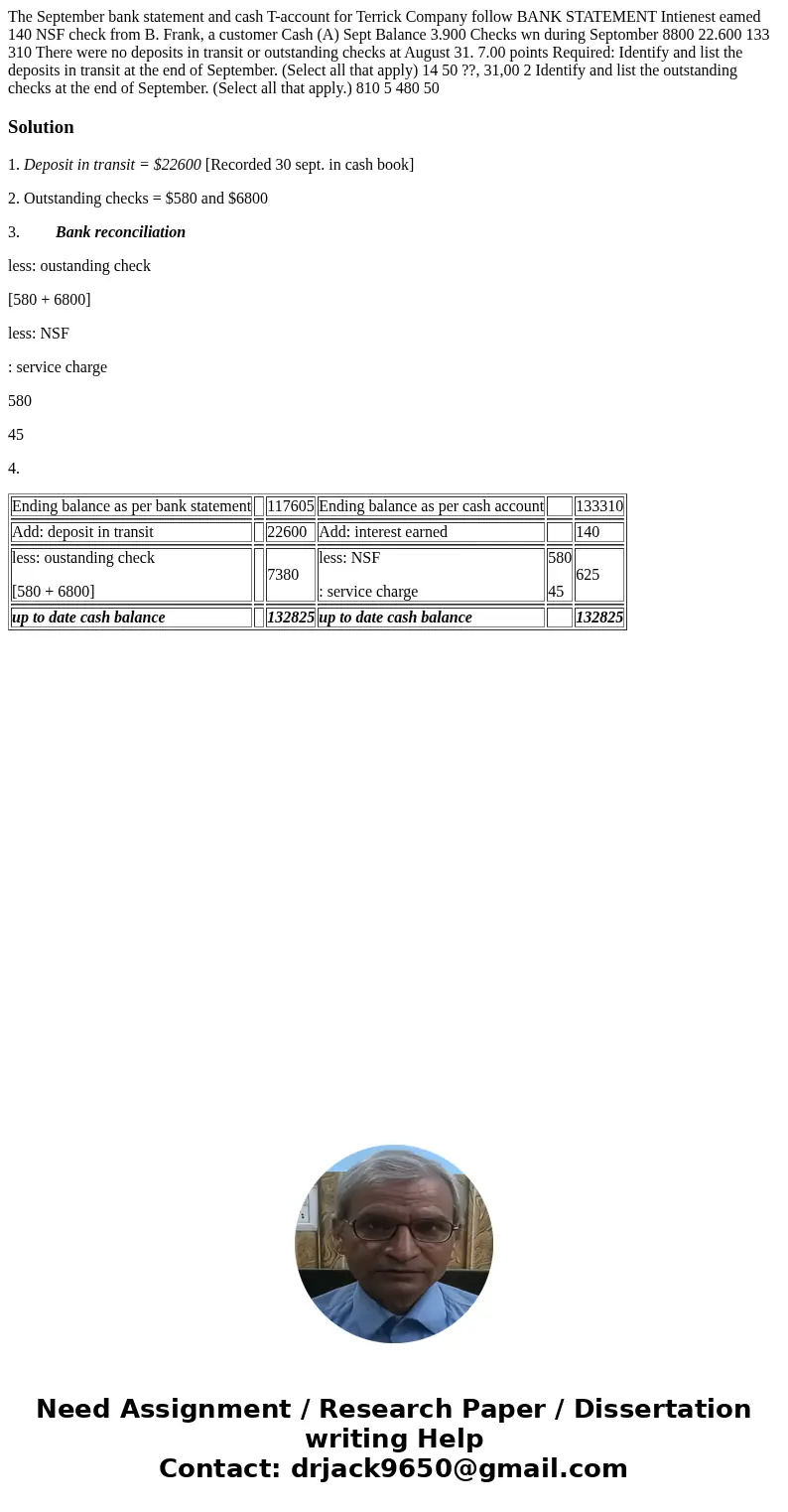 The September bank statement and cash T-account for Terrick Company follow BANK STATEMENT Intienest eamed 140 NSF check from B. Frank, a customer Cash (A) Sept Balance 3.900 Checks wn during Septomber 8800 22.600 133 310 There were no deposits in transit or outstanding checks at August 31. 7.00 points Required: Identify and list the deposits in transit at the end of September. (Select all that apply) 14 50 ??, 31,00 2 Identify and list the outstanding checks at the end of September. (Select all that apply.) 810 5 480 50

Solution

1. Deposit in transit = $22600 [Recorded 30 sept. in cash book]

2. Outstanding checks = $580 and $6800

3. Bank reconciliation

less: oustanding check

[580 + 6800]

less: NSF

: service charge

580

45

4.

| Ending balance as per bank statement | | 117605 | Ending balance as per cash account | | 133310 |
|---|---|---|---|---|---|
| Add: deposit in transit | | 22600 | Add: interest earned | | 140 |
| less: oustanding check [580 + 6800] | | 7380 | less: NSF : service charge | 580 45 | 625 |
| up to date cash balance | | 132825 | up to date cash balance | | 132825 |

Need Assignment / Research Paper / Dissertation writing Help
Contact: drjack9650@gmail.com